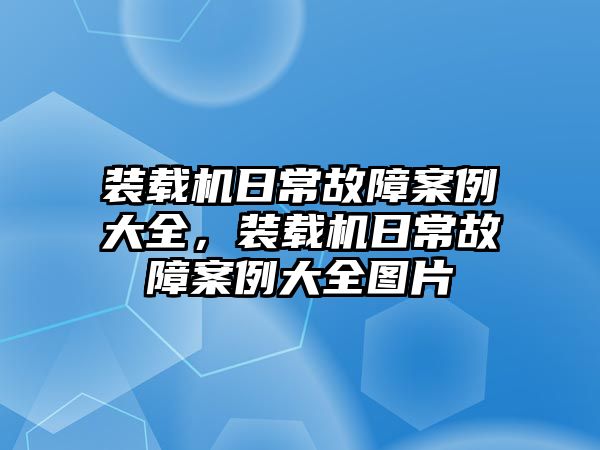 装载机日常故障案例大全，装载机日常故障案例大全图片